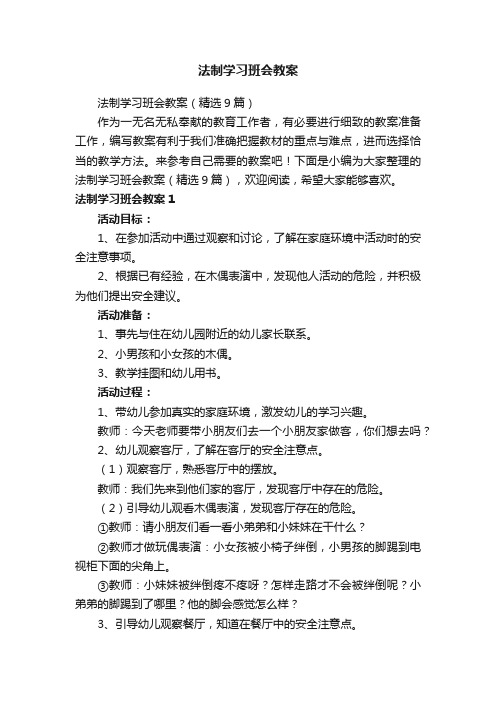 法制学习班会教案

法制学习班会教案（精选9篇）

作为一无名无私奉献的教育工作者，有必要进行细致的教案准备工作，编写教案有利于我们准确把握教材的重点与难点，进而选择恰当的教学方法。来参考自己需要的教案吧！下面是小编为大家整理的法制学习班会教案（精选9篇），欢迎阅读，希望大家能够喜欢。

法制学习班会教案1

活动目标：

1、在参加活动中通过观察和讨论，了解在家庭环境中活动时的安全注意事项。

2、根据已有经验，在木偶表演中，发现他人活动的危险，并积极为他们提出安全建议。

活动准备：

1、事先与住在幼儿园附近的幼儿家长联系。

2、小男孩和小女孩的木偶。

3、教学挂图和幼儿用书。

活动过程：

1、带幼儿参加真实的家庭环境，激发幼儿的学习兴趣。

教师：今天老师要带小朋友们去一个小朋友家做客，你们想去吗？

2、幼儿观察客厅，了解在客厅的安全注意点。

（1）观察客厅，熟悉客厅中的摆放。

教师：我们先来到他们家的客厅，发现客厅中存在的危险。

（2）引导幼儿观看木偶表演，发现客厅存在的危险。

①教师：请小朋友们看一看小弟弟和小妹妹在干什么？

②教师才做玩偶表演：小女孩被小椅子绊倒，小男孩的脚踢到电视柜下面的尖角上。

③教师：小妹妹被绊倒疼不疼呀？怎样走路才不会被绊倒呢？小弟弟的脚踢到了哪里？他的脚会感觉怎么样？

3、引导幼儿观察餐厅，知道在餐厅中的安全注意点。